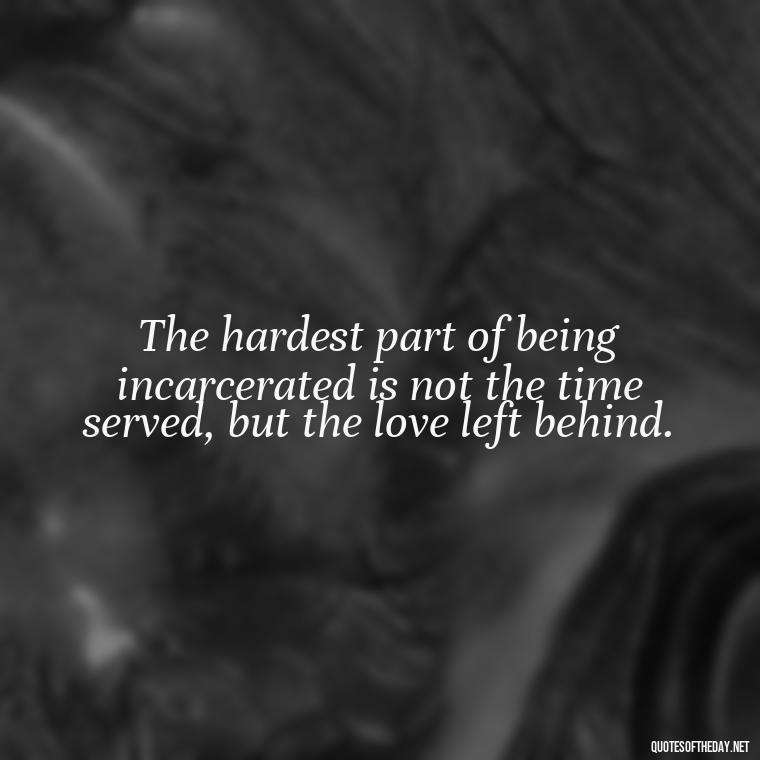 The hardest part of being incarcerated is not the time served, but the love left behind.

QUOTESOFTHEDAY.NET